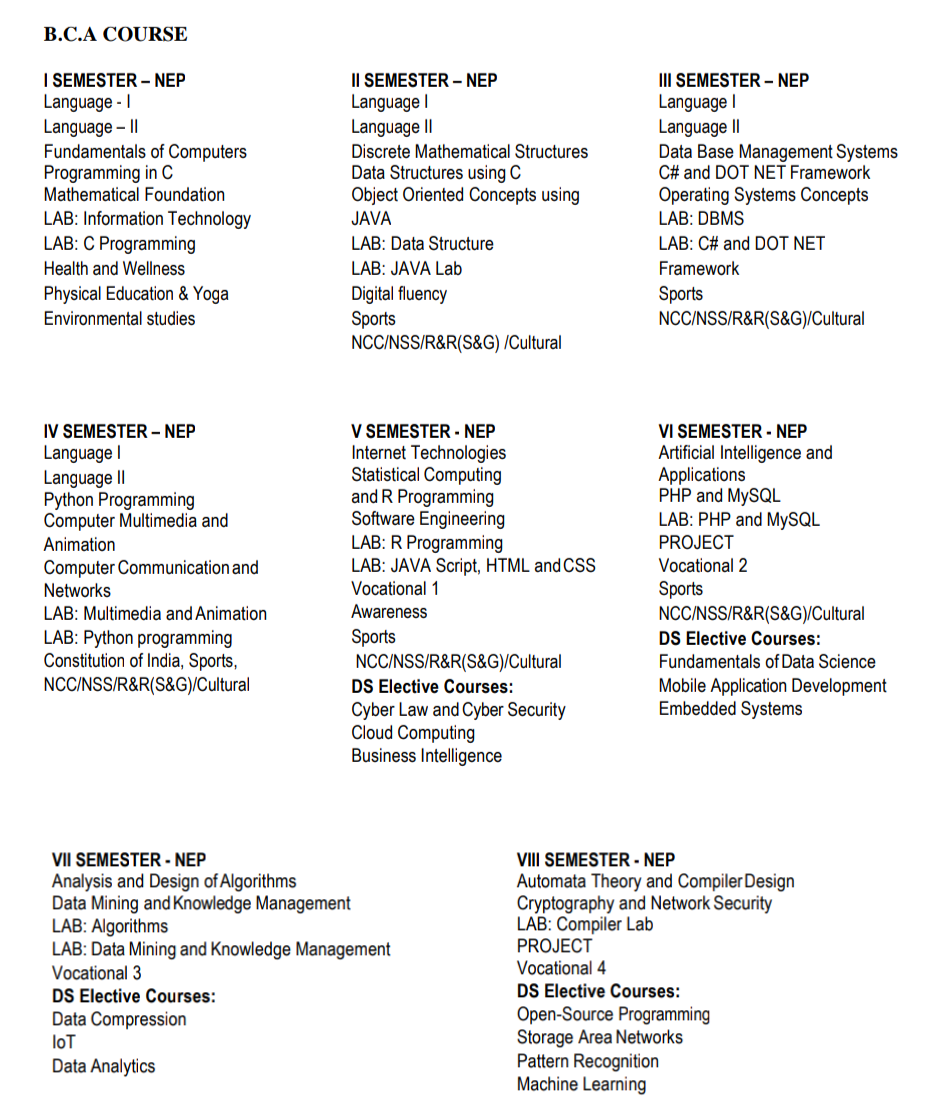 B.C.A COURSE

I SEMESTER – NEP
Language - I
Language – II
Fundamentals of Computers
Programming in C
Mathematical Foundation
LAB: Information Technology
LAB: C Programming
Health and Wellness
Physical Education & Yoga
Environmental studies

II SEMESTER – NEP
Language I
Language II
Discrete Mathematical Structures
Data Structures using C
Object Oriented Concepts using JAVA
LAB: Data Structure
LAB: JAVA Lab
Digital fluency
Sports
NCC/NSS/R&R(S&G) /Cultural

III SEMESTER – NEP
Language I
Language II
Data Base Management Systems
C# and DOT NET Framework
Operating Systems Concepts
LAB: DBMS
LAB: C# and DOT NET Framework
Sports
NCC/NSS/R&R(S&G)/Cultural

IV SEMESTER – NEP
Language I
Language II
Python Programming
Computer Multimedia and Animation
Computer Communication and Networks
LAB: Multimedia and Animation
LAB: Python programming
Constitution of India, Sports, NCC/NSS/R&R(S&G)/Cultural

V SEMESTER - NEP
Internet Technologies
Statistical Computing and R Programming
Software Engineering
LAB: R Programming
LAB: JAVA Script, HTML and CSS
Vocational 1
Awareness
Sports
NCC/NSS/R&R(S&G)/Cultural
DS Elective Courses:
Cyber Law and Cyber Security
Cloud Computing
Business Intelligence

VI SEMESTER - NEP
Artificial Intelligence and Applications
PHP and MySQL
LAB: PHP and MySQL
PROJECT
Vocational 2
Sports
NCC/NSS/R&R(S&G)/Cultural
DS Elective Courses:
Fundamentals of Data Science
Mobile Application Development
Embedded Systems

VII SEMESTER - NEP
Analysis and Design of Algorithms
Data Mining and Knowledge Management
LAB: Algorithms
LAB: Data Mining and Knowledge Management
Vocational 3
DS Elective Courses:
Data Compression
IoT
Data Analytics

VIII SEMESTER - NEP
Automata Theory and Compiler Design
Cryptography and Network Security
LAB: Compiler Lab
PROJECT
Vocational 4
DS Elective Courses:
Open-Source Programming
Storage Area Networks
Pattern Recognition
Machine Learning